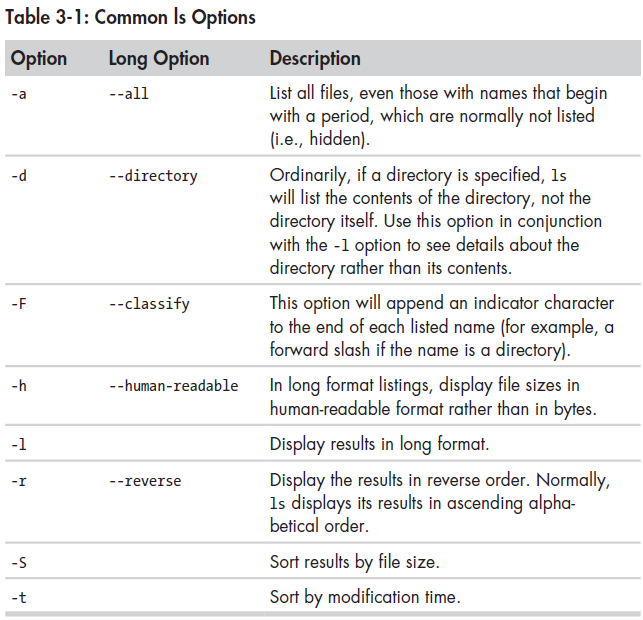 Table 3-1: Common ls Options

| Option | Long Option | Description |
|---|---|---|
| -a | --all | List all files, even those with names that begin with a period, which are normally not listed (i.e., hidden). |
| -d | --directory | Ordinarily, if a directory is specified, ls will list the contents of the directory, not the directory itself. Use this option in conjunction with the -l option to see details about the directory rather than its contents. |
| -F | --classify | This option will append an indicator character to the end of each listed name (for example, a forward slash if the name is a directory). |
| -h | --human-readable | In long format listings, display file sizes in human-readable format rather than in bytes. |
| -l | | Display results in long format. |
| -r | --reverse | Display the results in reverse order. Normally, ls displays its results in ascending alphabetical order. |
| -S | | Sort results by file size. |
| -t | | Sort by modification time. |